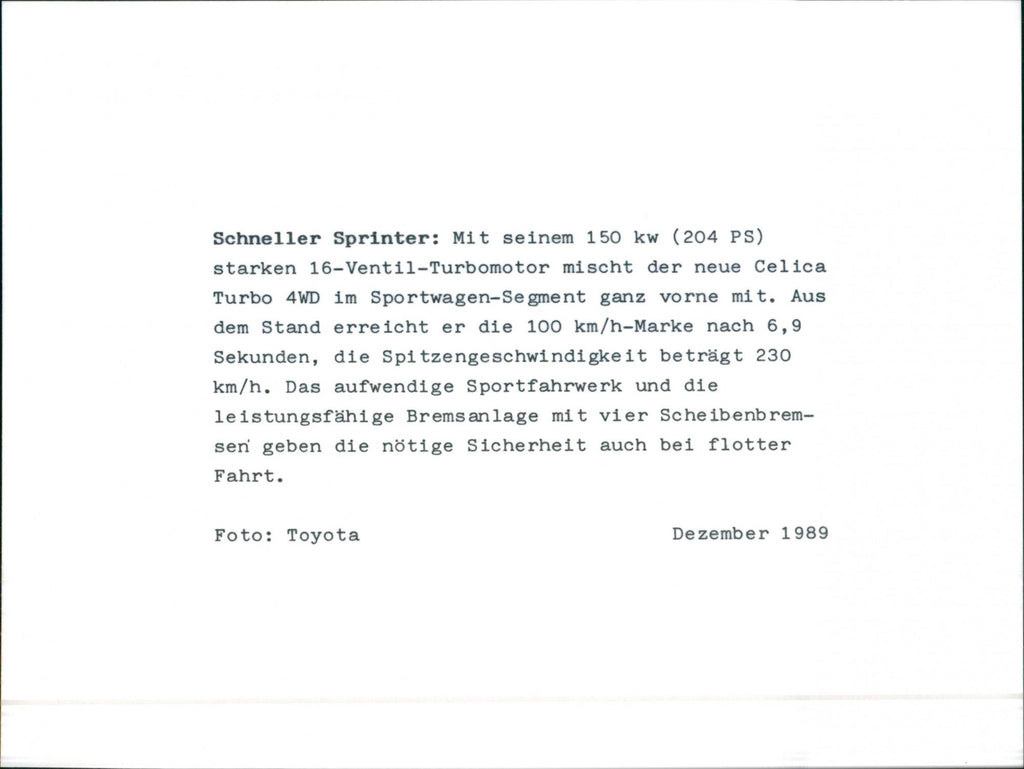 Schneller Sprinter: Mit seinem 150 kw (204 PS) starken 16-Ventil-Turbomotor mischt der neue Celica Turbo 4WD im Sportwagen-Segment ganz vorne mit. Aus dem Stand erreicht er die 100 km/h-Marke nach 6,9 Sekunden, die Spitzengeschwindigkeit beträgt 230 km/h. Das aufwendige Sportfahrwerk und die leistungsfähige Bremsanlage mit vier Scheibenbremsen geben die nötige Sicherheit auch bei flotter Fahrt.

Foto: Toyota Dezember 1989